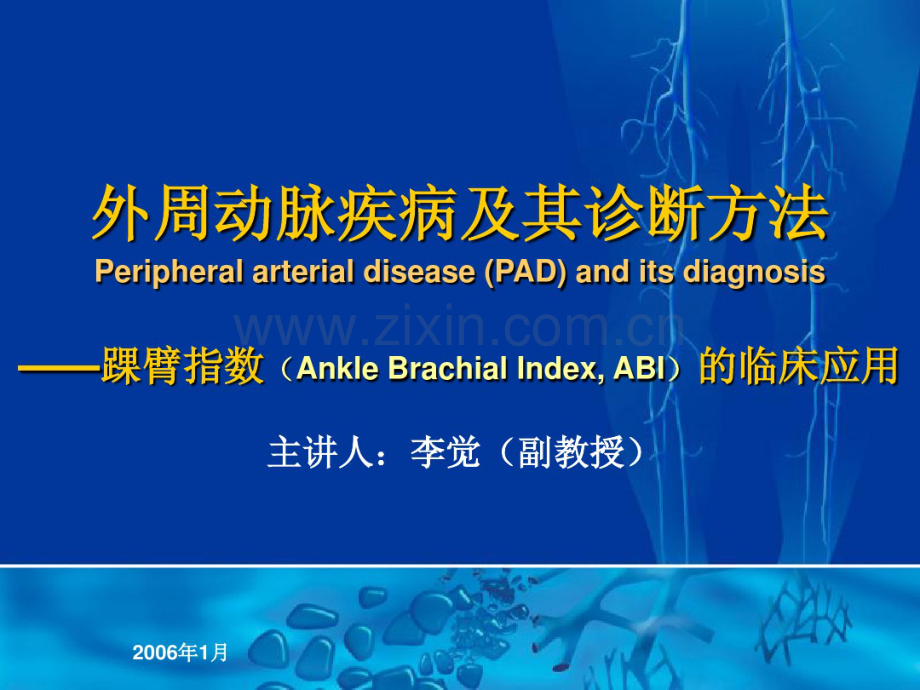 外周动脉疾病及其诊断方法
Peripheral arterial disease (PAD) and its diagnosis

www.zixin.com.cn

——踝臂指数（Ankle Brachial Index, ABI）的临床应用

主讲人：李觉（副教授）

2006年1月